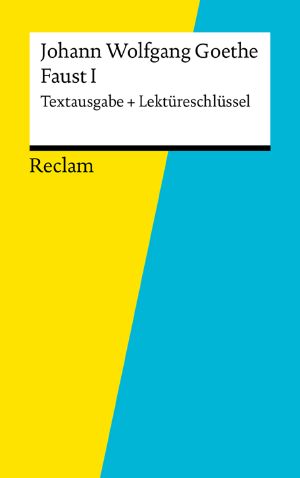 Johann Wolfgang Goethe
Faust I
Textausgabe + Lektüreschlüssel

Reclam